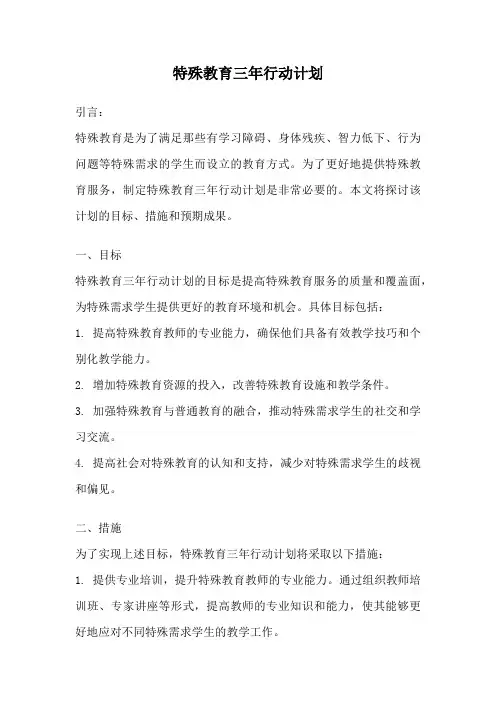 特殊教育三年行动计划

引言：

特殊教育是为了满足那些有学习障碍、身体残疾、智力低下、行为问题等特殊需求的学生而设立的教育方式。为了更好地提供特殊教育服务，制定特殊教育三年行动计划是非常必要的。本文将探讨该计划的目标、措施和预期成果。

一、目标

特殊教育三年行动计划的目标是提高特殊教育服务的质量和覆盖面，为特殊需求学生提供更好的教育环境和机会。具体目标包括：

1. 提高特殊教育教师的专业能力，确保他们具备有效教学技巧和个别化教学能力。

2. 增加特殊教育资源的投入，改善特殊教育设施和教学条件。

3. 加强特殊教育与普通教育的融合，推动特殊需求学生的社交和学习交流。

4. 提高社会对特殊教育的认知和支持，减少对特殊需求学生的歧视和偏见。

二、措施

为了实现上述目标，特殊教育三年行动计划将采取以下措施：

1. 提供专业培训，提升特殊教育教师的专业能力。通过组织教师培训班、专家讲座等形式，提高教师的专业知识和能力，使其能够更好地应对不同特殊需求学生的教学工作。